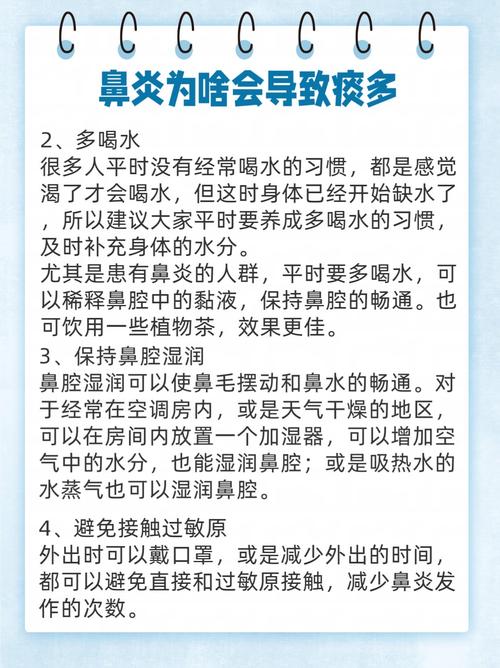 鼻炎为啥会导致痰多

2、多喝水
很多人平时没有经常喝水的习惯，都是感觉渴了才会喝水，但这时身体已经开始缺水了，所以建议大家平时要养成多喝水的习惯，及时补充身体的水分。
尤其是患有鼻炎的人群，平时要多喝水，可以稀释鼻腔中的黏液，保持鼻腔的畅通。也可饮用一些植物茶，效果更佳。
3、保持鼻腔湿润
鼻腔湿润可以使鼻毛摆动和鼻水的畅通。对于经常在空调房内，或是天气干燥的地区，可以在房间内放置一个加湿器，可以增加空气中的水分，也能湿润鼻腔；或是吸热水的水蒸气也可以湿润鼻腔。

4、避免接触过敏原
外出时可以戴口罩，或是减少外出的时间，都可以避免直接和过敏原接触，减少鼻炎发作的次数。